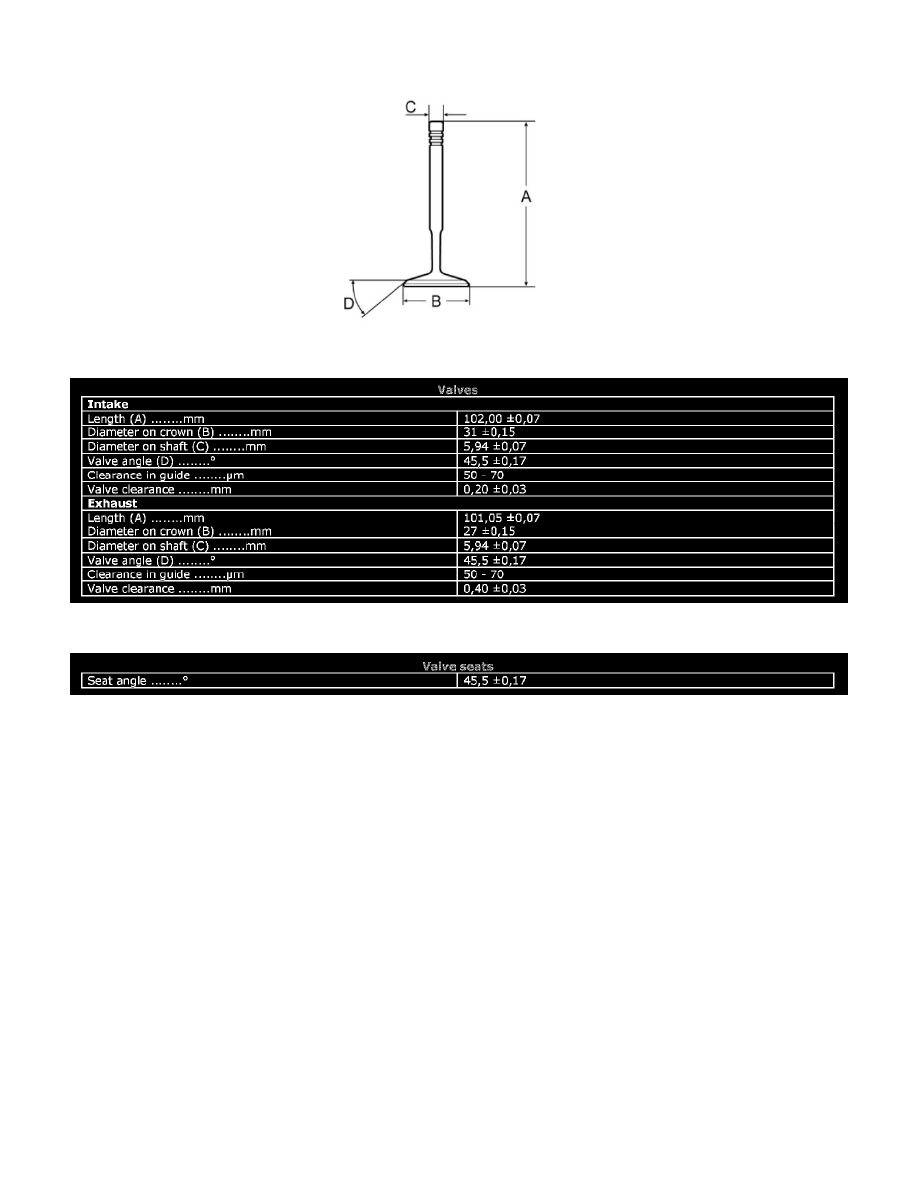 C

A

D

B

| Valves | |
|---|---|
| **Intake** | |
| Length (A) ........mm | 102,00 ±0,07 |
| Diameter on crown (B) ........mm | 31 ±0,15 |
| Diameter on shaft (C) ........mm | 5,94 ±0,07 |
| Valve angle (D) ........° | 45,5 ±0,17 |
| Clearance in guide ........µm | 50 - 70 |
| Valve clearance ........mm | 0,20 ±0,03 |
| **Exhaust** | |
| Length (A) ........mm | 101,05 ±0,07 |
| Diameter on crown (B) ........mm | 27 ±0,15 |
| Diameter on shaft (C) ........mm | 5,94 ±0,07 |
| Valve angle (D) ........° | 45,5 ±0,17 |
| Clearance in guide ........µm | 50 - 70 |
| Valve clearance ........mm | 0,40 ±0,03 |

| Valve seats | |
|---|---|
| Seat angle ........° | 45,5 ±0,17 |